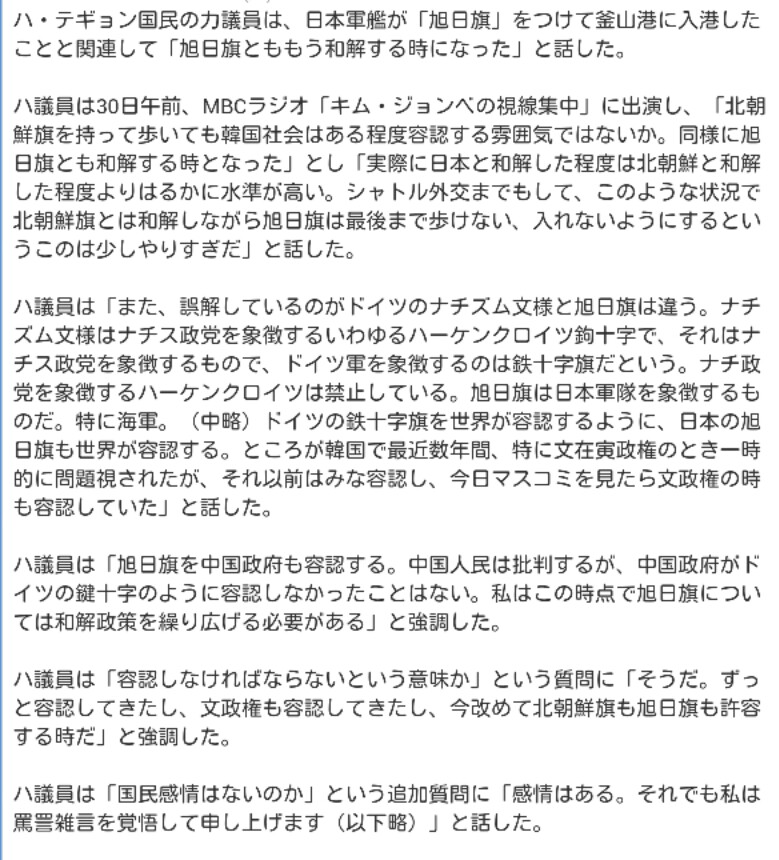 ハ・テギョン国民の力議員は、日本軍艦が「旭日旗」をつけて釜山港に入港したことと関連して「旭日旗とももう和解する時になった」と話した。

ハ議員は30日午前、MBCラジオ「キム・ジョンべの視線集中」に出演し、「北朝鮮旗を持って歩いても韓国社会はある程度容認する雰囲気ではないか。同様に旭日旗とも和解する時となった」とし「実際に日本と和解した程度は北朝鮮と和解した程度よりはるかに水準が高い。シャトル外交までもして、このような状況で北朝鮮旗とは和解しながら旭日旗は最後まで歩けない、入れないようにするというこのは少しやりすぎだ」と話した。

ハ議員は「また、誤解しているのがドイツのナチズム文様と旭日旗は違う。ナチズム文様はナチス政党を象徴するいわゆるハーケンクロイツ鉤十字で、それはナチス政党を象徴するもので、ドイツ軍を象徴するのは鉄十字旗だという。ナチ政党を象徴するハーケンクロイツは禁止している。旭日旗は日本軍隊を象徴するものだ。特に海軍。（中略）ドイツの鉄十字旗を世界が容認するように、日本の旭日旗も世界が容認する。ところが韓国で最近数年間、特に文在寅政権のとき一時的に問題視されたが、それ以前はみな容認し、今日マスコミを見たら文政権の時も容認していた」と話した。

ハ議員は「旭日旗を中国政府も容認する。中国人民は批判するが、中国政府がドイツの鍵十字のように容認しなかったことはない。私はこの時点で旭日旗については和解政策を繰り広げる必要がある」と強調した。

ハ議員は「容認しなければならないという意味か」という質問に「そうだ。ずっと容認してきたし、文政権も容認してきたし、今改めて北朝鮮旗も旭日旗も許容する時だ」と強調した。

ハ議員は「国民感情はないのか」という追加質問に「感情はある。それでも私は罵詈雑言を覚悟して申し上げます（以下略）」と話した。